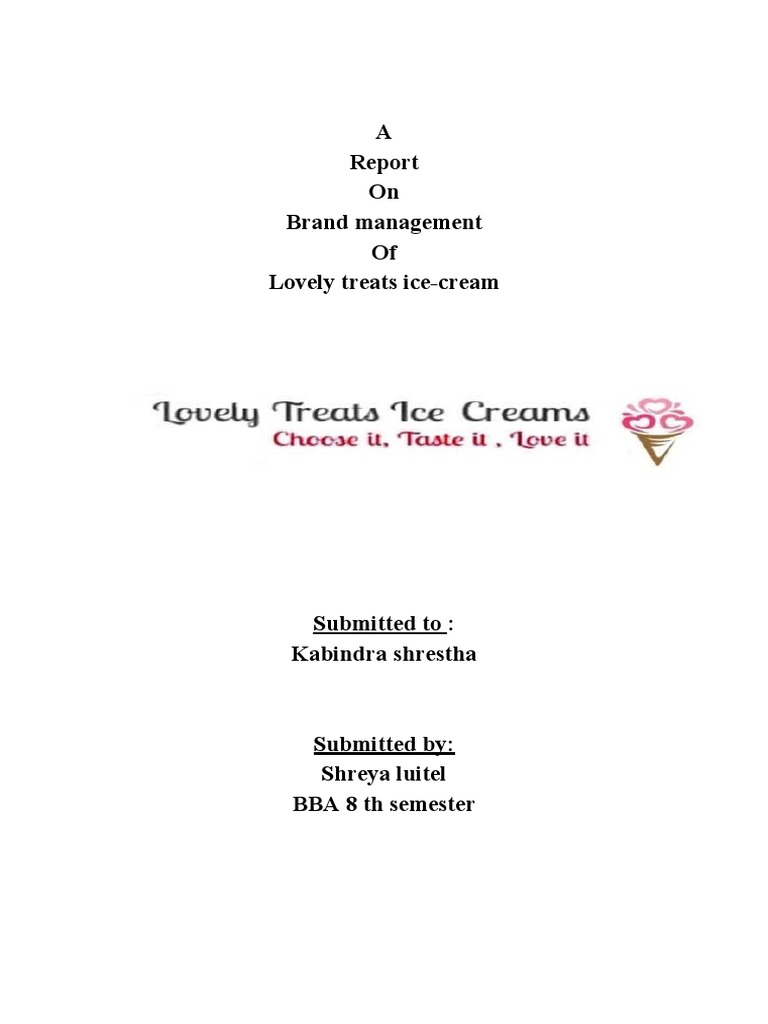 A
Report
On
Brand management
Of
Lovely treats ice-cream

Lovely Treats Ice Creams
Choose it, Taste it , Love it

Submitted to :
Kabindra shrestha

Submitted by:
Shreya luitel
BBA 8 th semester